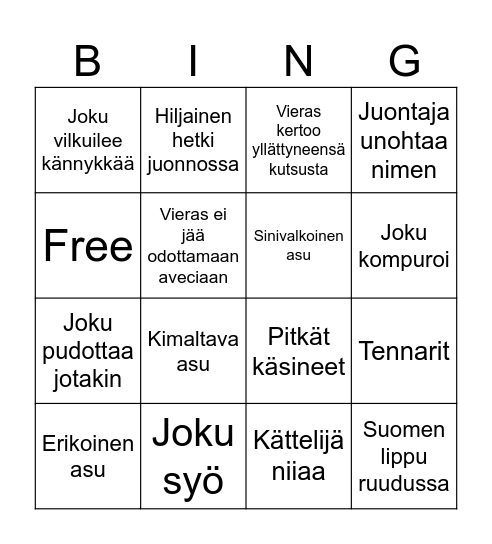 | B | I | N | G |
|---|---|---|---|
| Joku vilkuilee kännykkää | Hiljainen hetki juonnossa | Vieras kertoo yllättyneensä kutsusta | Juontaja unohtaa nimen |
| Free | Vieras ei jää odottamaan aveciaan | Sinivalkoinen asu | Joku kompuroi |
| Joku pudottaa jotakin | Kimaltava asu | Pitkät käsineet | Tennarit |
| Erikoinen asu | Joku syö | Kättelijä niiaa | Suomen lippu ruudussa |